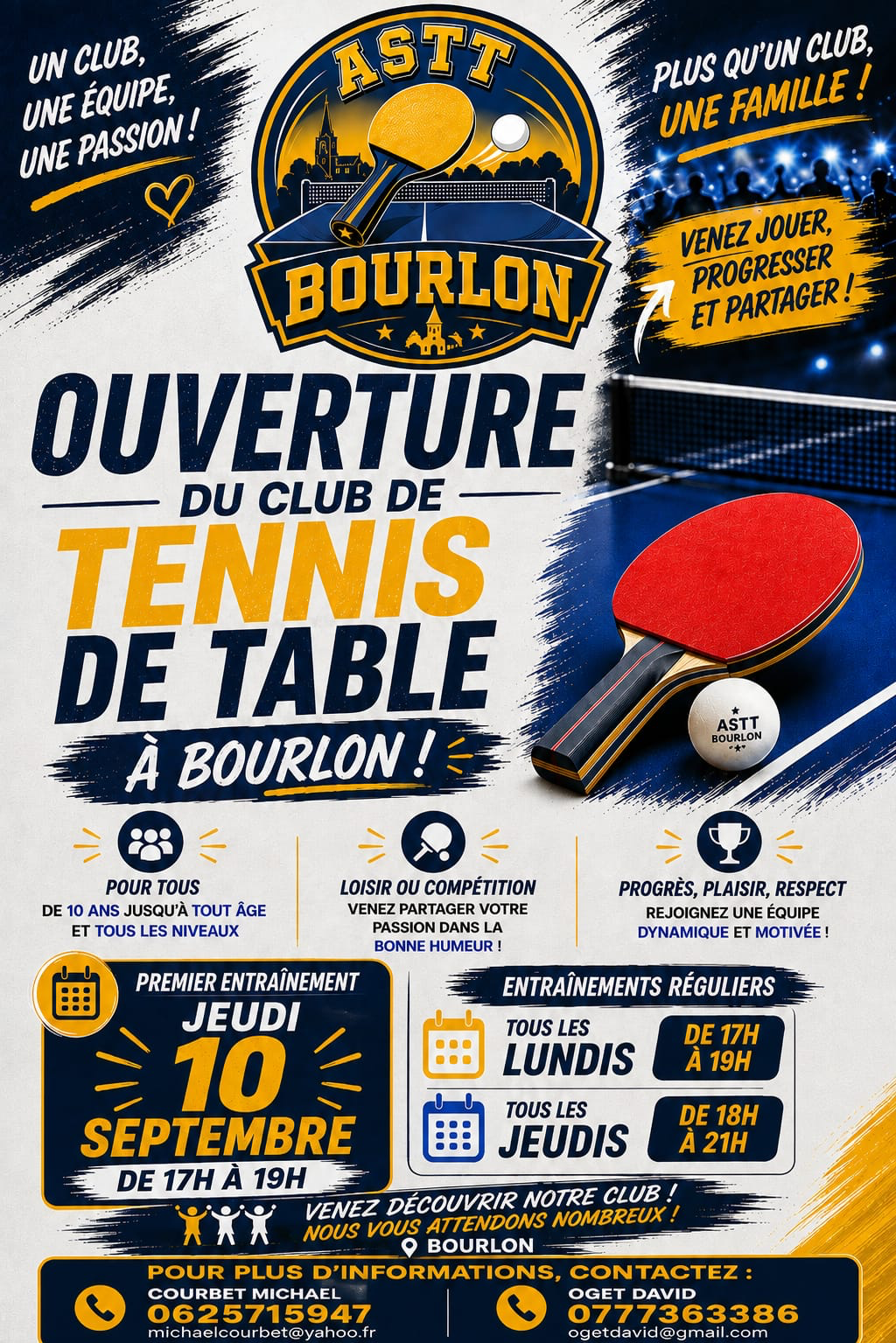 UN CLUB,
UNE ÉQUIPE,
UNE PASSION !

ASTT
BOURLON

PLUS QU'UN CLUB,
UNE FAMILLE !

VENEZ JOUER,
PROGRESSER
ET PARTAGER !

OUVERTURE
DU CLUB DE
TENNIS
DE TABLE
À BOURLON !

ASTT
BOURLON

POUR TOUS
DE 10 ANS JUSQU'À TOUT ÂGE
ET TOUS LES NIVEAUX

LOISIR OU COMPÉTITION
VENEZ PARTAGER VOTRE PASSION DANS LA BONNE HUMEUR !

PROGRÈS, PLAISIR, RESPECT
REJOIGNEZ UNE ÉQUIPE DYNAMIQUE ET MOTIVÉE !

PREMIER ENTRAÎNEMENT
JEUDI
10
SEPTEMBRE
DE 17H À 19H

ENTRAÎNEMENTS RÉGULIERS
TOUS LES
LUNDIS
DE 17H
À 19H
TOUS LES
JEUDIS
DE 18H
À 21H

VENEZ DÉCOUVRIR NOTRE CLUB !
NOUS VOUS ATTENDONS NOMBREUX !
BOURLON

POUR PLUS D'INFORMATIONS, CONTACTEZ :
COURBET MICHAEL
0625715947
michaelcourbet@yahoo.fr
OGET DAVID
0777363386
ogetdavid@gmail.com